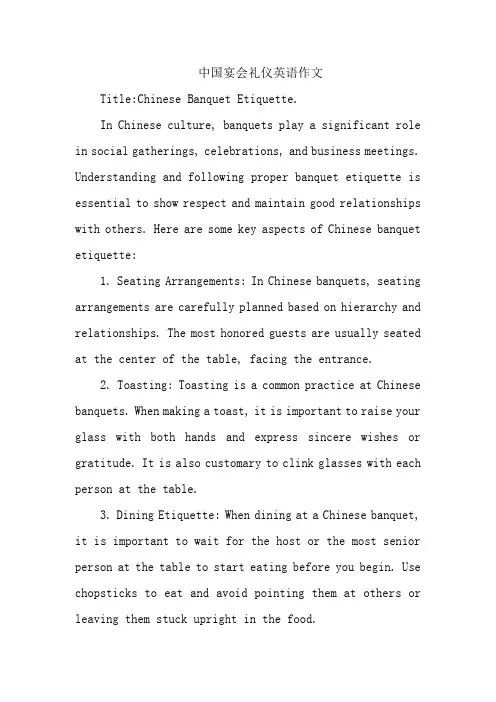 中国宴会礼仪英语作文

Title:Chinese Banquet Etiquette.

In Chinese culture, banquets play a significant role in social gatherings, celebrations, and business meetings. Understanding and following proper banquet etiquette is essential to show respect and maintain good relationships with others. Here are some key aspects of Chinese banquet etiquette:

1. Seating Arrangements: In Chinese banquets, seating arrangements are carefully planned based on hierarchy and relationships. The most honored guests are usually seated at the center of the table, facing the entrance.

2. Toasting: Toasting is a common practice at Chinese banquets. When making a toast, it is important to raise your glass with both hands and express sincere wishes or gratitude. It is also customary to clink glasses with each person at the table.

3. Dining Etiquette: When dining at a Chinese banquet, it is important to wait for the host or the most senior person at the table to start eating before you begin. Use chopsticks to eat and avoid pointing them at others or leaving them stuck upright in the food.